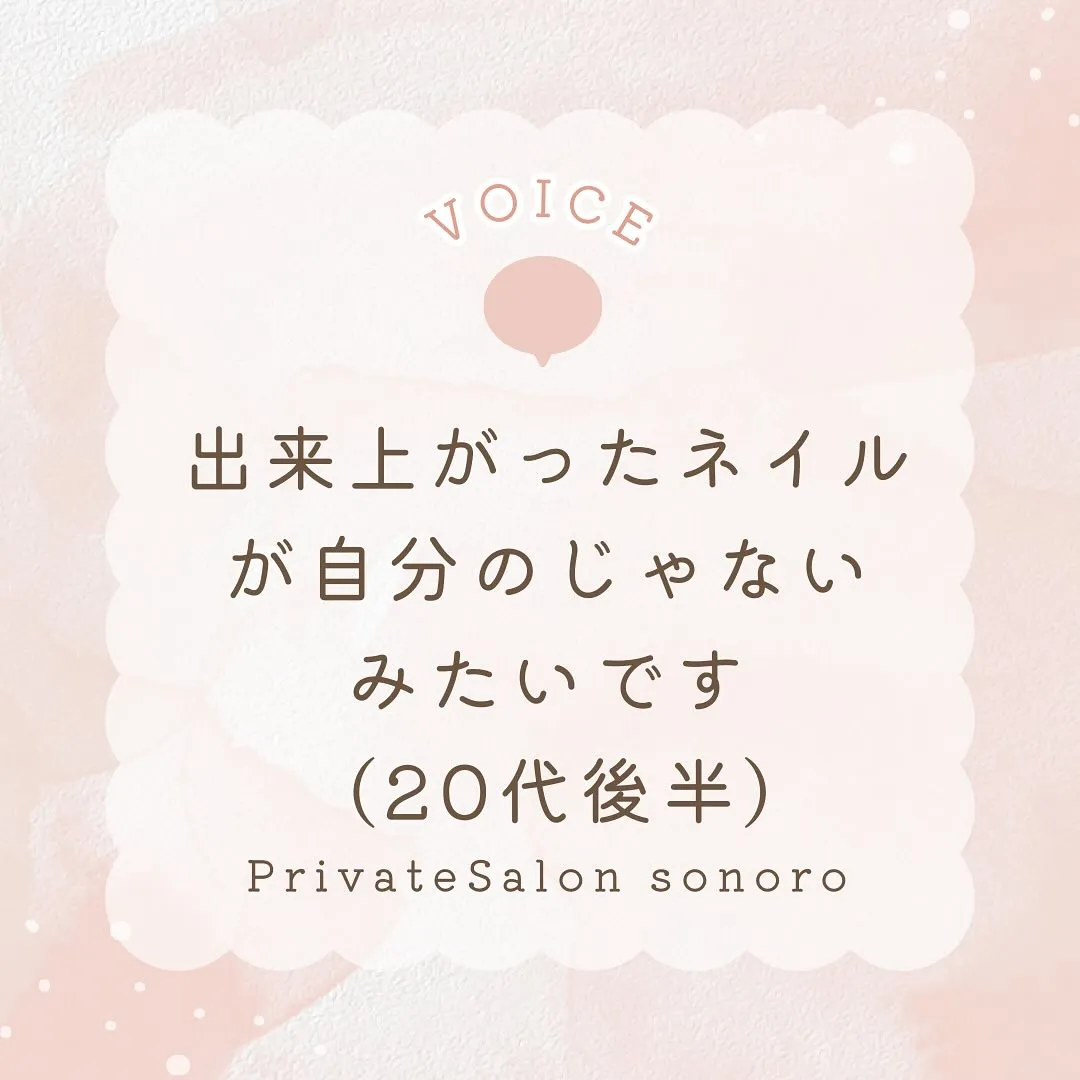 VOICE

出来上がったネイルが自分のじゃないみたいです
(20代後半)

PrivateSalon sonoro